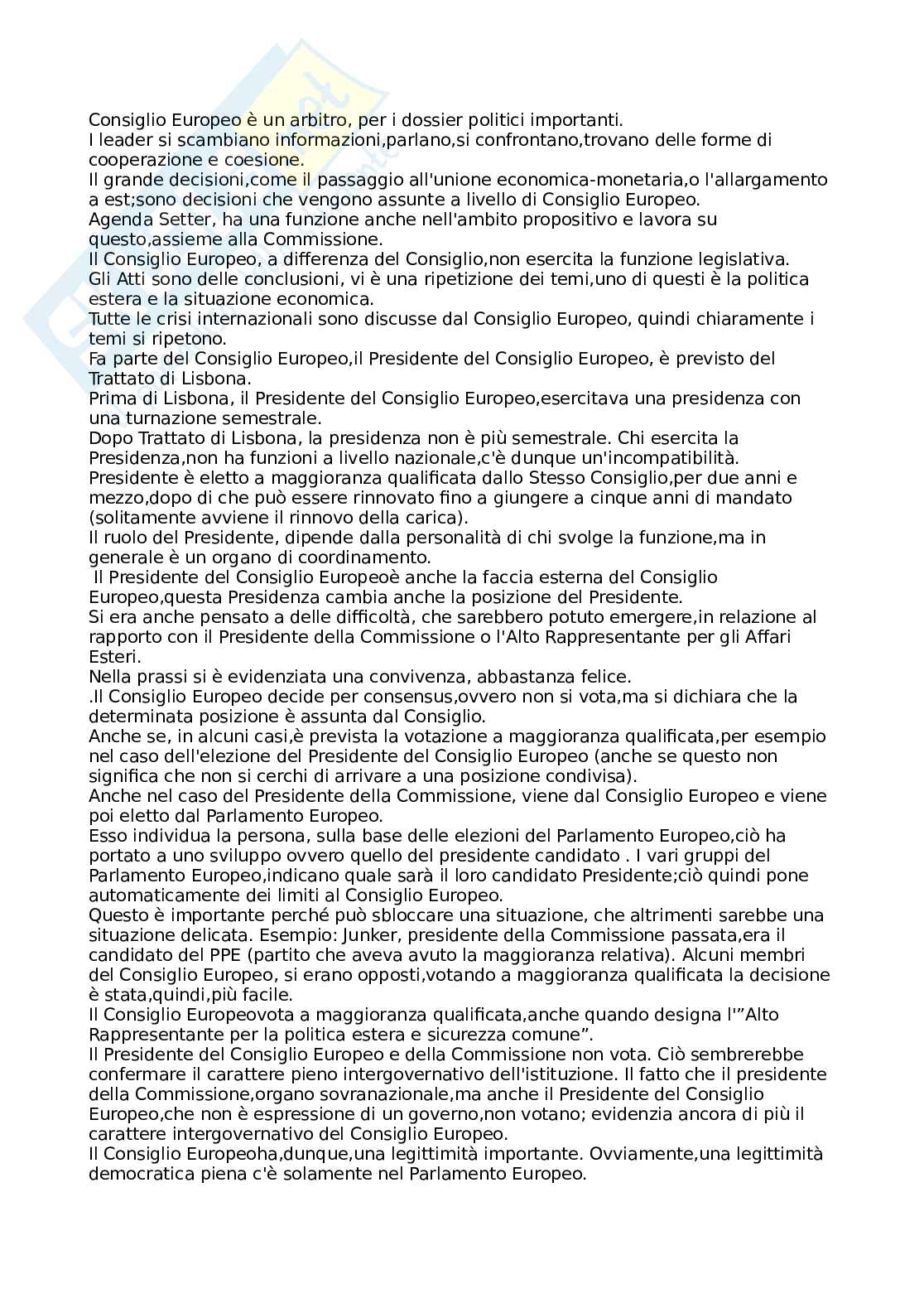 Consiglio Europeo è un arbitro, per i dossier politici importanti.
I leader si scambiano informazioni,parlano,si confrontano,trovano delle forme di cooperazione e coesione.
Il grande decisioni,come il passaggio all'unione economica-monetaria,o l'allargamento a est;sono decisioni che vengono assunte a livello di Consiglio Europeo.
Agenda Setter, ha una funzione anche nell'ambito propositivo e lavora su questo,assieme alla Commissione.
Il Consiglio Europeo, a differenza del Consiglio,non esercita la funzione legislativa.
Gli Atti sono delle conclusioni, vi è una ripetizione dei temi,uno di questi è la politica estera e la situazione economica.
Tutte le crisi internazionali sono discusse dal Consiglio Europeo, quindi chiaramente i temi si ripetono.
Fa parte del Consiglio Europeo,il Presidente del Consiglio Europeo, è previsto del Trattato di Lisbona.
Prima di Lisbona, il Presidente del Consiglio Europeo,esercitava una presidenza con una turnazione semestrale.
Dopo Trattato di Lisbona, la presidenza non è più semestrale. Chi esercita la Presidenza,non ha funzioni a livello nazionale,c'è dunque un'incompatibilità.
Presidente è eletto a maggioranza qualificata dallo Stesso Consiglio,per due anni e mezzo,dopo di che può essere rinnovato fino a giungere a cinque anni di mandato (solitamente avviene il rinnovo della carica).
Il ruolo del Presidente, dipende dalla personalità di chi svolge la funzione,ma in generale è un organo di coordinamento.
Il Presidente del Consiglio Europeoè anche la faccia esterna del Consiglio Europeo,questa Presidenza cambia anche la posizione del Presidente.
Si era anche pensato a delle difficoltà, che sarebbero potuto emergere,in relazione al rapporto con il Presidente della Commissione o l'Alto Rappresentante per gli Affari Esteri.
Nella prassi si è evidenziata una convivenza, abbastanza felice.
.Il Consiglio Europeo decide per consensus,ovvero non si vota,ma si dichiara che la determinata posizione è assunta dal Consiglio.
Anche se, in alcuni casi,è prevista la votazione a maggioranza qualificata,per esempio nel caso dell'elezione del Presidente del Consiglio Europeo (anche se questo non significa che non si cerchi di arrivare a una posizione condivisa).
Anche nel caso del Presidente della Commissione, viene dal Consiglio Europeo e viene poi eletto dal Parlamento Europeo.
Esso individua la persona, sulla base delle elezioni del Parlamento Europeo,ciò ha portato a uno sviluppo ovvero quello del presidente candidato . I vari gruppi del Parlamento Europeo,indicano quale sarà il loro candidato Presidente;ciò quindi pone automaticamente dei limiti al Consiglio Europeo.
Questo è importante perché può sbloccare una situazione, che altrimenti sarebbe una situazione delicata. Esempio: Junker, presidente della Commissione passata,era il candidato del PPE (partito che aveva avuto la maggioranza relativa). Alcuni membri del Consiglio Europeo, si erano opposti,votando a maggioranza qualificata la decisione è stata,quindi,più facile.
Il Consiglio Europeovota a maggioranza qualificata,anche quando designa l'"Alto Rappresentante per la politica estera e sicurezza comune".
Il Presidente del Consiglio Europeo e della Commissione non vota. Ciò sembrerebbe confermare il carattere pieno intergovernativo dell'istituzione. Il fatto che il presidente della Commissione,organo sovranazionale,ma anche il Presidente del Consiglio Europeo,che non è espressione di un governo,non votano; evidenzia ancora di più il carattere intergovernativo del Consiglio Europeo.
Il Consiglio Europeoha,dunque,una legittimità importante. Ovviamente,una legittimità democratica piena c'è solamente nel Parlamento Europeo.